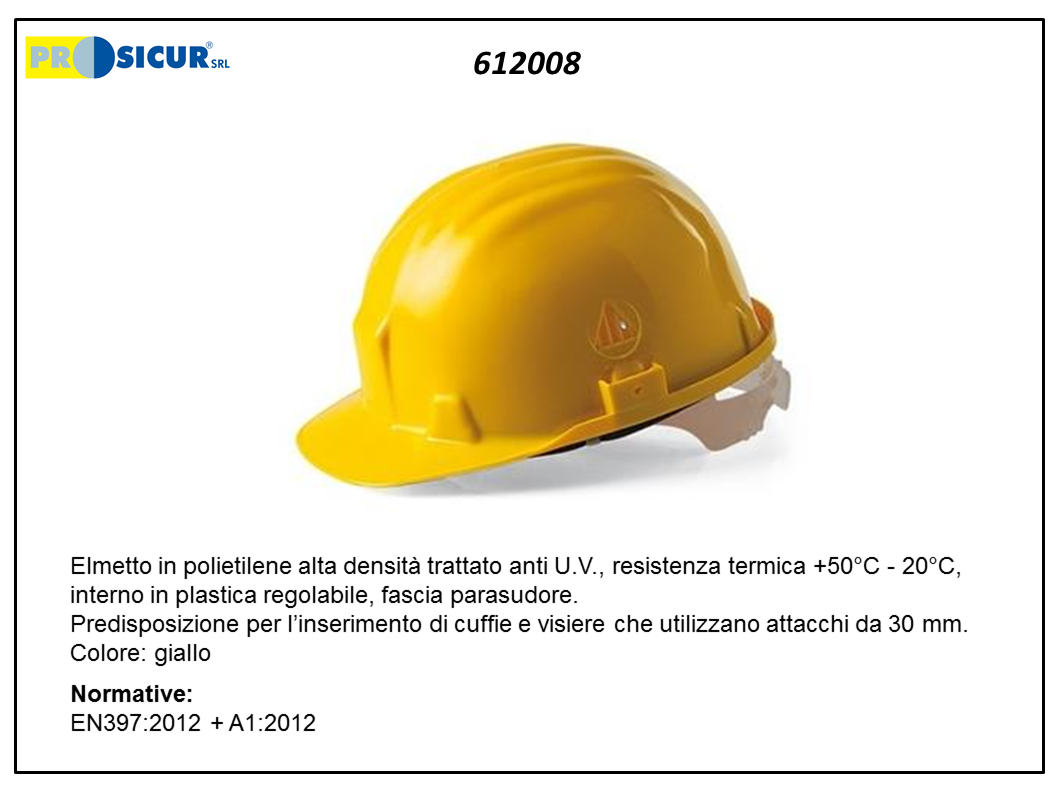 PROSICUR® SRL

612008

Elmetto in polietilene alta densità trattato anti U.V., resistenza termica +50°C - 20°C, interno in plastica regolabile, fascia parasudore.
Predisposizione per l'inserimento di cuffie e visiere che utilizzano attacchi da 30 mm.
Colore: giallo

Normative:
EN397:2012 + A1:2012